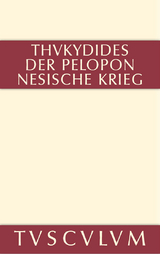 THVKYDIDES
DER PELOPON
NESISCHE KRIEG

TVSCVLVM